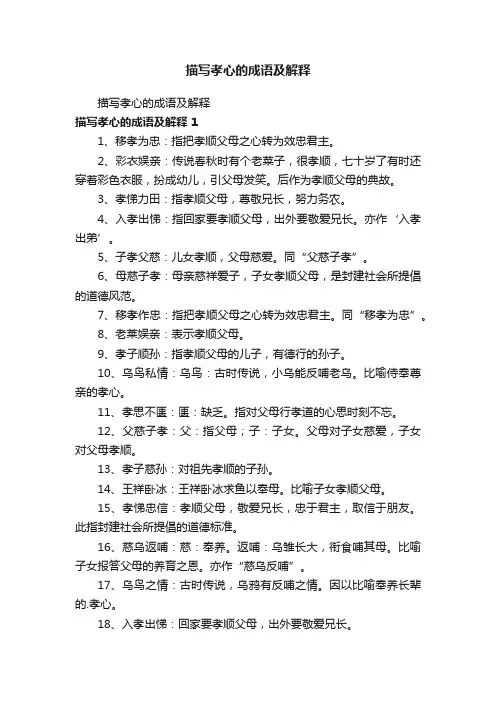 描写孝心的成语及解释

描写孝心的成语及解释

描写孝心的成语及解释 1

1、移孝为忠：指把孝顺父母之心转为效忠君主。

2、彩衣娱亲：传说春秋时有个老莱子，很孝顺，七十岁了有时还穿着彩色衣服，扮成幼儿，引父母发笑。后作为孝顺父母的典故。

3、孝悌力田：指孝顺父母，尊敬兄长，努力务农。

4、入孝出悌：指回家要孝顺父母，出外要敬爱兄长。亦作‘入孝出弟’。

5、子孝父慈：儿女孝顺，父母慈爱。同“父慈子孝”。

6、母慈子孝：母亲慈祥爱子，子女孝顺父母，是封建社会所提倡的道德风范。

7、移孝作忠：指把孝顺父母之心转为效忠君主。同“移孝为忠”。

8、老莱娱亲：表示孝顺父母。

9、孝子顺孙：指孝顺父母的儿子，有德行的孙子。

10、乌鸟私情：乌鸟：古时传说，小乌能反哺老乌。比喻侍奉尊亲的孝心。

11、孝思不匮：匮：缺乏。指对父母行孝道的心思时刻不忘。

12、父慈子孝：父：指父母；子：子女。父母对子女慈爱，子女对父母孝顺。

13、孝子慈孙：对祖先孝顺的子孙。

14、王祥卧冰：王祥卧冰求鱼以奉母。比喻子女孝顺父母。

15、孝悌忠信：孝顺父母，敬爱兄长，忠于君主，取信于朋友。此指封建社会所提倡的道德标准。

16、慈乌返哺：慈：奉养。返哺：乌雏长大，衔食哺其母。比喻子女报答父母的养育之恩。亦作“慈乌反哺”。

17、乌鸟之情：古时传说，乌鸦有反哺之情。因以比喻奉养长辈的.孝心。

18、入孝出悌：回家要孝顺父母，出外要敬爱兄长。